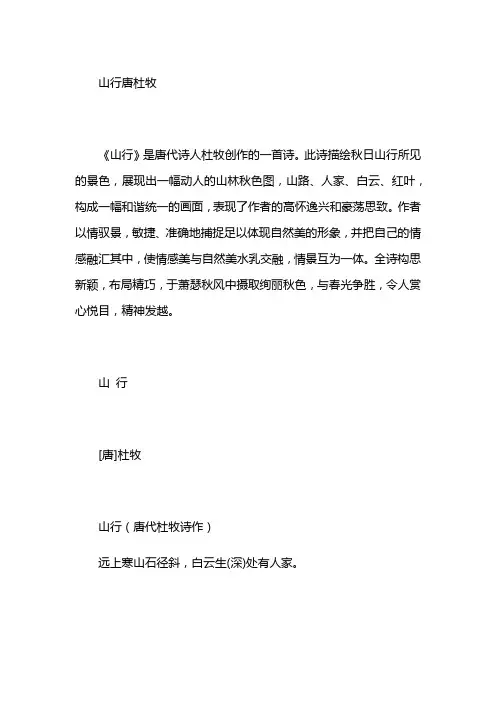 山行唐杜牧

《山行》是唐代诗人杜牧创作的一首诗。此诗描绘秋日山行所见的景色，展现出一幅动人的山林秋色图，山路、人家、白云、红叶，构成一幅和谐统一的画面，表现了作者的高怀逸兴和豪荡思致。作者以情驭景，敏捷、准确地捕捉足以体现自然美的形象，并把自己的情感融汇其中，使情感美与自然美水乳交融，情景互为一体。全诗构思新颖，布局精巧，于萧瑟秋风中摄取绚丽秋色，与春光争胜，令人赏心悦目，精神发越。

山 行

[唐]杜牧

山行（唐代杜牧诗作）

远上寒山石径斜，白云生(深)处有人家。